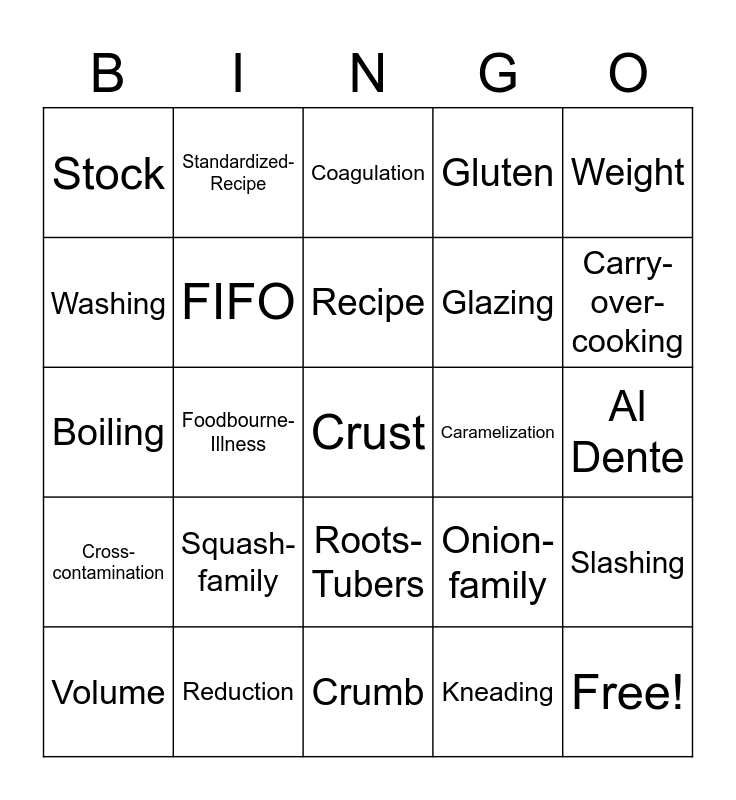 | B | I | N | G | O |
|---|---|---|---|---|
| Stock | Standardized-Recipe | Coagulation | Gluten | Weight |
| Washing | FIFO | Recipe | Glazing | Carry-over-cooking |
| Boiling | Foodbourne-Illness | Crust | Caramelization | Al Dente |
| Cross-contamination | Squash-family | Roots-Tubers | Onion-family | Slashing |
| Volume | Reduction | Crumb | Kneading | Free! |